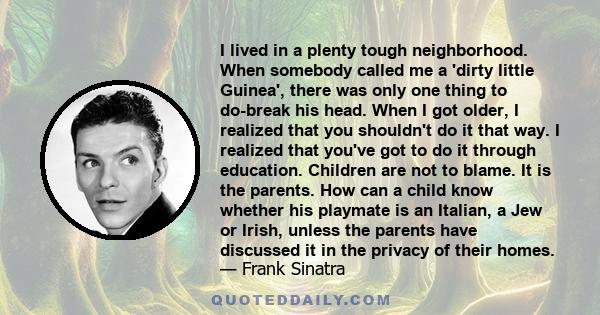 I lived in a plenty tough neighborhood. When somebody called me a 'dirty little Guinea', there was only one thing to do-break his head. When I got older, I realized that you shouldn't do it that way. I realized that you've got to do it through education. Children are not to blame. It is the parents. How can a child know whether his playmate is an Italian, a Jew or Irish, unless the parents have discussed it in the privacy of their homes.
— Frank Sinatra

QUOTEDDAILY.COM